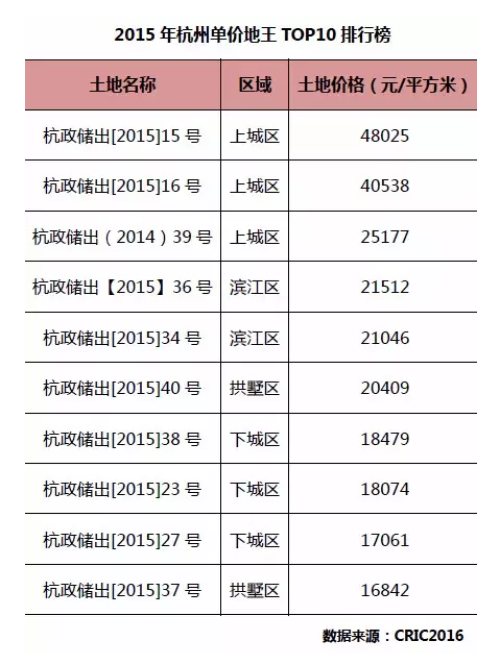 2015年杭州单价地王TOP10排行榜

| 土地名称 | 区域 | 土地价格（元/平方米） |
|---|---|---|
| 杭政储出[2015]15号 | 上城区 | 48025 |
| 杭政储出[2015]16号 | 上城区 | 40538 |
| 杭政储出（2014）39号 | 上城区 | 25177 |
| 杭政储出【2015】36号 | 滨江区 | 21512 |
| 杭政储出[2015]34号 | 滨江区 | 21046 |
| 杭政储出[2015]40号 | 拱墅区 | 20409 |
| 杭政储出[2015]38号 | 下城区 | 18479 |
| 杭政储出[2015]23号 | 下城区 | 18074 |
| 杭政储出[2015]27号 | 下城区 | 17061 |
| 杭政储出[2015]37号 | 拱墅区 | 16842 |

数据来源：CRIC2016